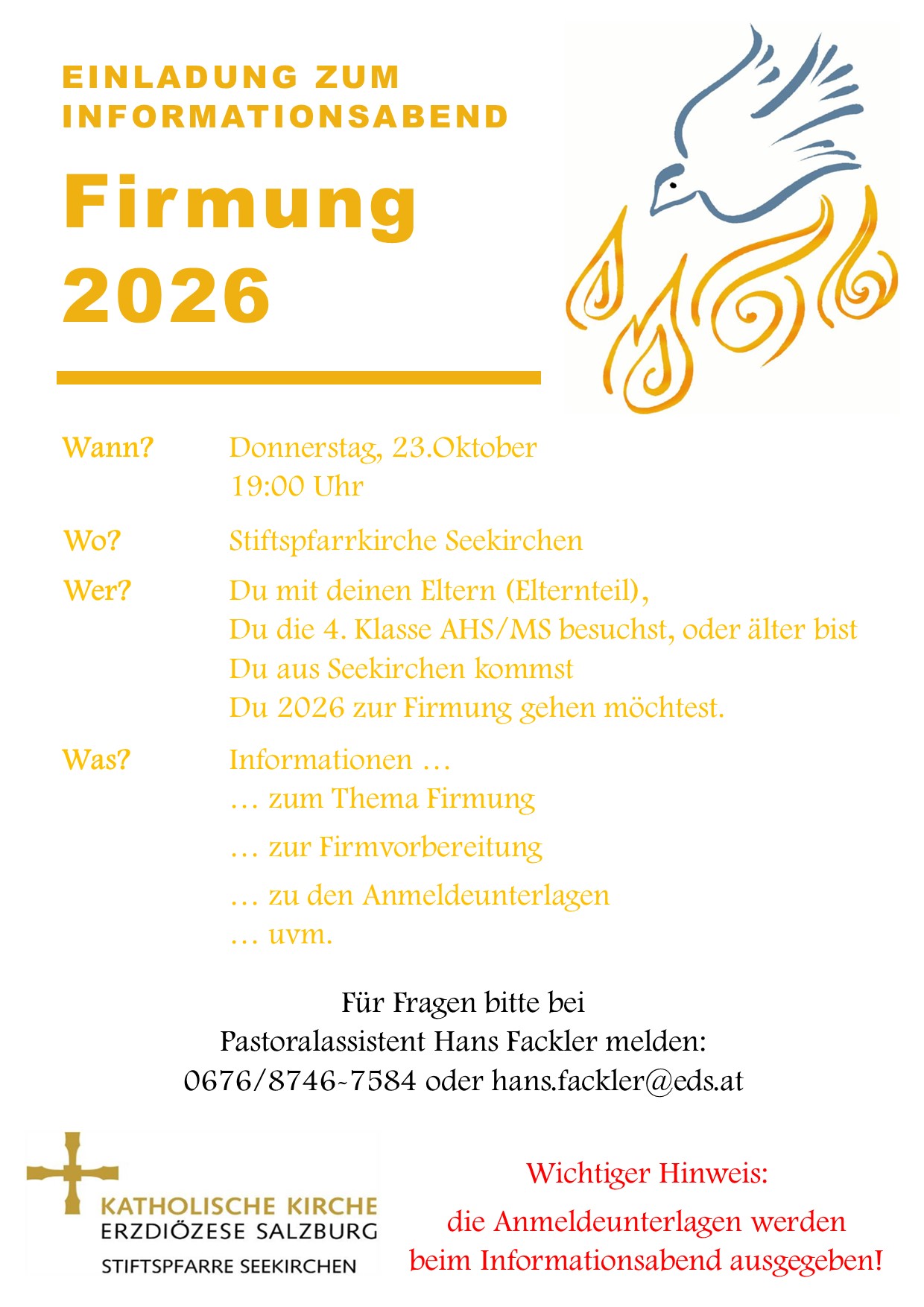 EINLADUNG ZUM INFORMATIONSABEND

Firmung 2026

Wann? Donnerstag, 23.Oktober
19:00 Uhr

Wo? Stiftspfarrkirche Seekirchen

Wer? Du mit deinen Eltern (Elternteil),
Du die 4. Klasse AHS/MS besuchst, oder älter bist
Du aus Seekirchen kommst
Du 2026 zur Firmung gehen möchtest.

Was? Informationen …
… zum Thema Firmung
… zur Firmvorbereitung
… zu den Anmeldeunterlagen
… uvm.

Für Fragen bitte bei
Pastoralassistent Hans Fackler melden:
0676/8746-7584 oder hans.fackler@eds.at

KATHOLISCHE KIRCHE
ERZDIÖZESE SALZBURG
STIFTSPFARRE SEEKIRCHEN

Wichtiger Hinweis:
die Anmeldeunterlagen werden beim Informationsabend ausgegeben!